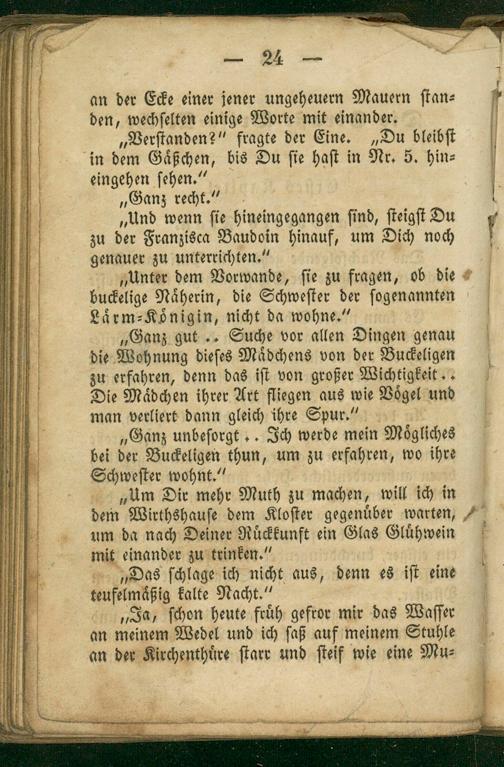 — 24 —

an der Ecke einer jener ungeheuern Mauern standen, wechselten einige Worte mit einander.

„Verstanden?“ fragte der Eine. „Du bleibst in dem Gäßchen, bis Du sie hast in Nr. 5. hineingehen sehen.“

„Ganz recht.“

„Und wenn sie hineingegangen sind, steigst Du zu der Franzisca Baudoin hinauf, um Dich noch genauer zu unterrichten.“

„Unter dem Vorwande, sie zu fragen, ob die buckelige Näherin, die Schwester der sogenannten Lärm-Königin, nicht da wohne.“

„Ganz gut .. Suche vor allen Dingen genau die Wohnung dieses Mädchens von der Buckeligen zu erfahren, denn das ist von großer Wichtigkeit.. Die Mädchen ihrer Art fliegen aus wie Vögel und man verliert dann gleich ihre Spur.“

„Ganz unbesorgt .. Ich werde mein Mögliches bei der Buckeligen thun, um zu erfahren, wo ihre Schwester wohnt.“

„Um Dir mehr Muth zu machen, will ich in dem Wirthshause dem Kloster gegenüber warten, um da nach Deiner Rückkunft ein Glas Glühwein mit einander zu trinken.“

„Das schlage ich nicht aus, denn es ist eine teufelmäßig kalte Nacht.“

„Ja, schon heute früh gefror mir das Wasser an meinem Wedel und ich saß auf meinem Stuhle an der Kirchenthüre starr und steif wie eine Mu-